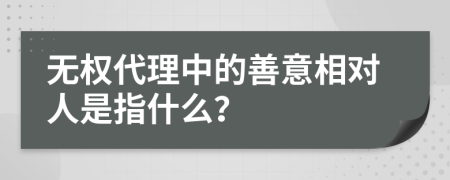 无权代理中的善意相对人是指什么?